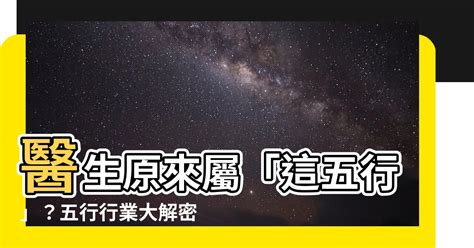 醫生原來屬「這五行」？五行行業大解密